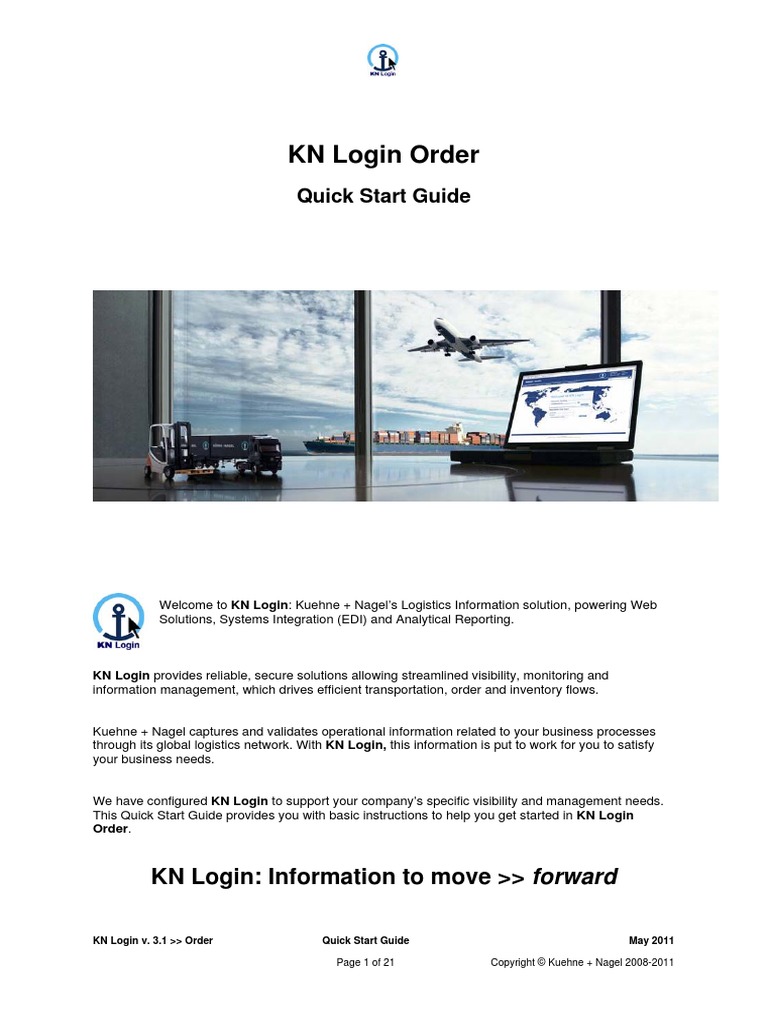 KN Login

KN Login Order

Quick Start Guide

KN Login

Welcome to KN Login: Kuehne + Nagel's Logistics Information solution, powering Web Solutions, Systems Integration (EDI) and Analytical Reporting.

KN Login provides reliable, secure solutions allowing streamlined visibility, monitoring and information management, which drives efficient transportation, order and inventory flows.

Kuehne + Nagel captures and validates operational information related to your business processes through its global logistics network. With KN Login, this information is put to work for you to satisfy your business needs.

We have configured KN Login to support your company's specific visibility and management needs. This Quick Start Guide provides you with basic instructions to help you get started in KN Login Order.

KN Login: Information to move >> forward

KN Login v. 3.1 >> Order Quick Start Guide May 2011

Page 1 of 21 Copyright © Kuehne + Nagel 2008-2011